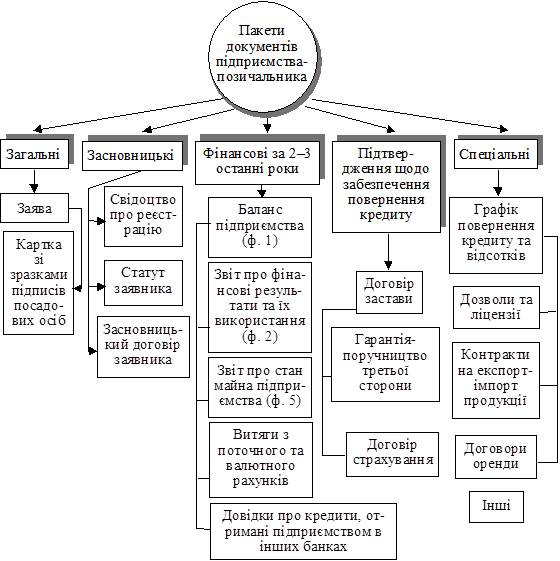 Пакети документів підприємства-позичальника

Загальні

Заява

Картка зі зразками підписів посадових осіб

Засновницькі

Свідоцтво про реєстрацію

Статут заявника

Засновницький договір заявника

Фінансові за 2–3 останні роки

Баланс підприємства (ф. 1)

Звіт про фінансові результати та їх використання (ф. 2)

Звіт про стан майна підприємства (ф. 5)

Витяги з поточного та валютного рахунків

Довідки про кредити, отримані підприємством в інших банках

Підтвердження щодо забезпечення повернення кредиту

Договір застави

Гарантія-поручництво третьої сторони

Договір страхування

Спеціальні

Графік повернення кредиту та відсотків

Дозволи та ліцензії

Контракти на експорт-імпорт продукції

Договори оренди

Інші